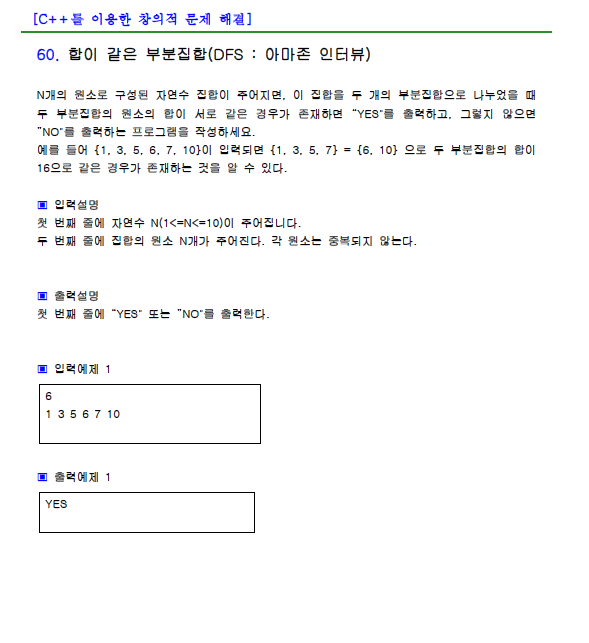 [C++를 이용한 창의적 문제 해결]

60. 합이 같은 부분집합(DFS : 아마존 인터뷰)

N개의 원소로 구성된 자연수 집합이 주어지면, 이 집합을 두 개의 부분집합으로 나누었을 때 두 부분집합의 원소의 합이 서로 같은 경우가 존재하면 "YES"를 출력하고, 그렇지 않으면 "NO"를 출력하는 프로그램을 작성하세요.
예를 들어 {1, 3, 5, 6, 7, 10}이 입력되면 {1, 3, 5, 7} = {6, 10} 으로 두 부분집합의 합이 16으로 같은 경우가 존재하는 것을 알 수 있다.

▣ 입력설명
첫 번째 줄에 자연수 N(1<=N<=10)이 주어집니다.
두 번째 줄에 집합의 원소 N개가 주어진다. 각 원소는 중복되지 않는다.

▣ 출력설명
첫 번째 줄에 "YES" 또는 "NO"를 출력한다.

▣ 입력예제 1
6
1 3 5 6 7 10

▣ 출력예제 1
YES